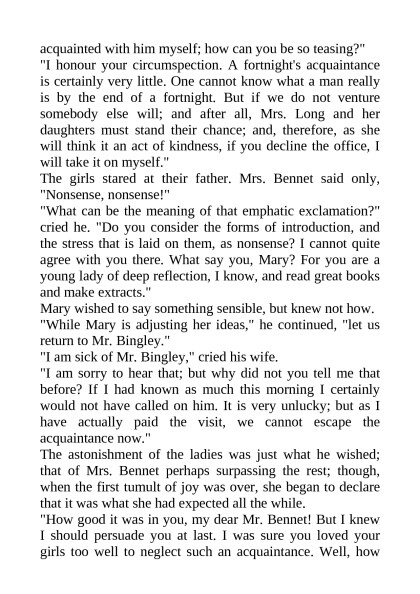 acquainted with him myself; how can you be so teasing?"
"I honour your circumspection. A fortnight's acquaintance is certainly very little. One cannot know what a man really is by the end of a fortnight. But if we do not venture somebody else will; and after all, Mrs. Long and her daughters must stand their chance; and, therefore, as she will think it an act of kindness, if you decline the office, I will take it on myself."
The girls stared at their father. Mrs. Bennet said only, "Nonsense, nonsense!"
"What can be the meaning of that emphatic exclamation?" cried he. "Do you consider the forms of introduction, and the stress that is laid on them, as nonsense? I cannot quite agree with you there. What say you, Mary? For you are a young lady of deep reflection, I know, and read great books and make extracts."
Mary wished to say something sensible, but knew not how.
"While Mary is adjusting her ideas," he continued, "let us return to Mr. Bingley."
"I am sick of Mr. Bingley," cried his wife.
"I am sorry to hear that; but why did not you tell me that before? If I had known as much this morning I certainly would not have called on him. It is very unlucky; but as I have actually paid the visit, we cannot escape the acquaintance now."
The astonishment of the ladies was just what he wished; that of Mrs. Bennet perhaps surpassing the rest; though, when the first tumult of joy was over, she began to declare that it was what she had expected all the while.
"How good it was in you, my dear Mr. Bennet! But I knew I should persuade you at last. I was sure you loved your girls too well to neglect such an acquaintance. Well, how